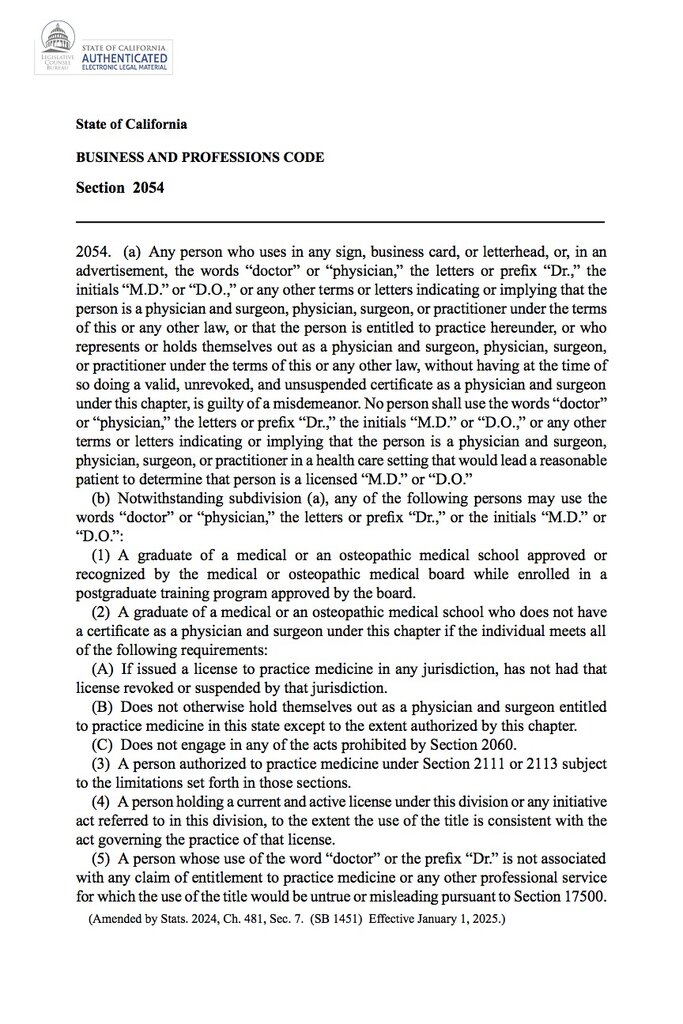 LEGISLATIVE COUNSEL BUREAU
STATE OF CALIFORNIA
AUTHENTICATED
ELECTRONIC LEGAL MATERIAL

State of California

BUSINESS AND PROFESSIONS CODE

Section 2054

2054. (a) Any person who uses in any sign, business card, or letterhead, or, in an advertisement, the words “doctor” or “physician,” the letters or prefix “Dr.,” the initials “M.D.” or “D.O.,” or any other terms or letters indicating or implying that the person is a physician and surgeon, physician, surgeon, or practitioner under the terms of this or any other law, or that the person is entitled to practice hereunder, or who represents or holds themselves out as a physician and surgeon, physician, surgeon, or practitioner under the terms of this or any other law, without having at the time of so doing a valid, unrevoked, and unsuspended certificate as a physician and surgeon under this chapter, is guilty of a misdemeanor. No person shall use the words “doctor” or “physician,” the letters or prefix “Dr.,” the initials “M.D.” or “D.O.,” or any other terms or letters indicating or implying that the person is a physician and surgeon, physician, surgeon, or practitioner in a health care setting that would lead a reasonable patient to determine that person is a licensed “M.D.” or “D.O.”

(b) Notwithstanding subdivision (a), any of the following persons may use the words “doctor” or “physician,” the letters or prefix “Dr.,” or the initials “M.D.” or “D.O.”:

(1) A graduate of a medical or an osteopathic medical school approved or recognized by the medical or osteopathic medical board while enrolled in a postgraduate training program approved by the board.

(2) A graduate of a medical or an osteopathic medical school who does not have a certificate as a physician and surgeon under this chapter if the individual meets all of the following requirements:

(A) If issued a license to practice medicine in any jurisdiction, has not had that license revoked or suspended by that jurisdiction.

(B) Does not otherwise hold themselves out as a physician and surgeon entitled to practice medicine in this state except to the extent authorized by this chapter.

(C) Does not engage in any of the acts prohibited by Section 2060.

(3) A person authorized to practice medicine under Section 2111 or 2113 subject to the limitations set forth in those sections.

(4) A person holding a current and active license under this division or any initiative act referred to in this division, to the extent the use of the title is consistent with the act governing the practice of that license.

(5) A person whose use of the word “doctor” or the prefix “Dr.” is not associated with any claim of entitlement to practice medicine or any other professional service for which the use of the title would be untrue or misleading pursuant to Section 17500.

(Amended by Stats. 2024, Ch. 481, Sec. 7. (SB 1451) Effective January 1, 2025.)